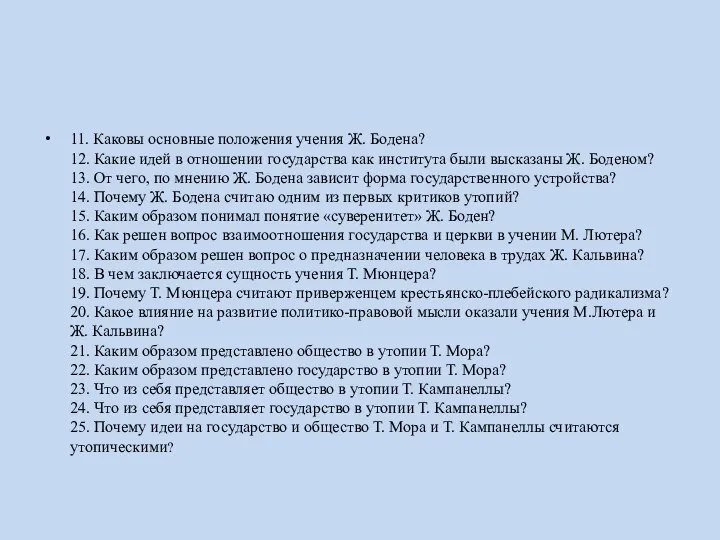 • 11. Каковы основные положения учения Ж. Бодена?
12. Какие идей в отношении государства как института были высказаны Ж. Боденом?
13. От чего, по мнению Ж. Бодена зависит форма государственного устройства?
14. Почему Ж. Бодена считаю одним из первых критиков утопий?
15. Каким образом понимал понятие «суверенитет» Ж. Боден?
16. Как решен вопрос взаимоотношения государства и церкви в учении М. Лютера?
17. Каким образом решен вопрос о предназначении человека в трудах Ж. Кальвина?
18. В чем заключается сущность учения Т. Мюнцера?
19. Почему Т. Мюнцера считают приверженцем крестьянско-плебейского радикализма?
20. Какое влияние на развитие политико-правовой мысли оказали учения М.Лютера и Ж. Кальвина?
21. Каким образом представлено общество в утопии Т. Мора?
22. Каким образом представлено государство в утопии Т. Мора?
23. Что из себя представляет общество в утопии Т. Кампанеллы?
24. Что из себя представляет государство в утопии Т. Кампанеллы?
25. Почему идеи на государство и общество Т. Мора и Т. Кампанеллы считаются утопическими?